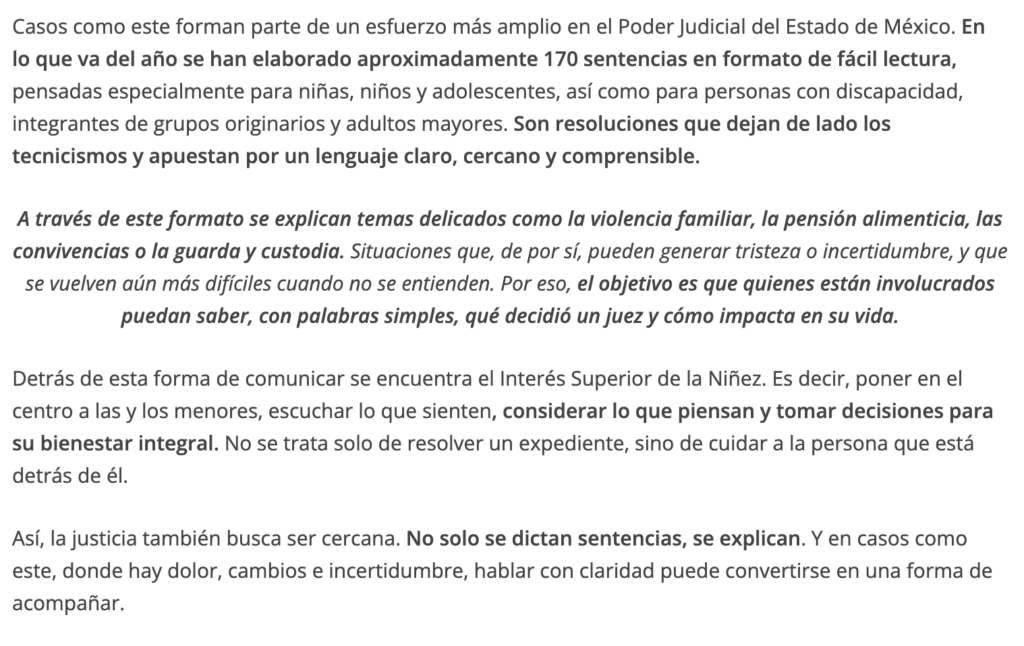 Casos como este forman parte de un esfuerzo más amplio en el Poder Judicial del Estado de México. En lo que va del año se han elaborado aproximadamente 170 sentencias en formato de fácil lectura, pensadas especialmente para niñas, niños y adolescentes, así como para personas con discapacidad, integrantes de grupos originarios y adultos mayores. Son resoluciones que dejan de lado los tecnicismos y apuestan por un lenguaje claro, cercano y comprensible.

A través de este formato se explican temas delicados como la violencia familiar, la pensión alimenticia, las convivencias o la guarda y custodia. Situaciones que, de por sí, pueden generar tristeza o incertidumbre, y que se vuelven aún más difíciles cuando no se entienden. Por eso, el objetivo es que quienes están involucrados puedan saber, con palabras simples, qué decidió un juez y cómo impacta en su vida.

Detrás de esta forma de comunicar se encuentra el Interés Superior de la Niñez. Es decir, poner en el centro a las y los menores, escuchar lo que sienten, considerar lo que piensan y tomar decisiones para su bienestar integral. No se trata solo de resolver un expediente, sino de cuidar a la persona que está detrás de él.

Así, la justicia también busca ser cercana. No solo se dictan sentencias, se explican. Y en casos como este, donde hay dolor, cambios e incertidumbre, hablar con claridad puede convertirse en una forma de acompañar.